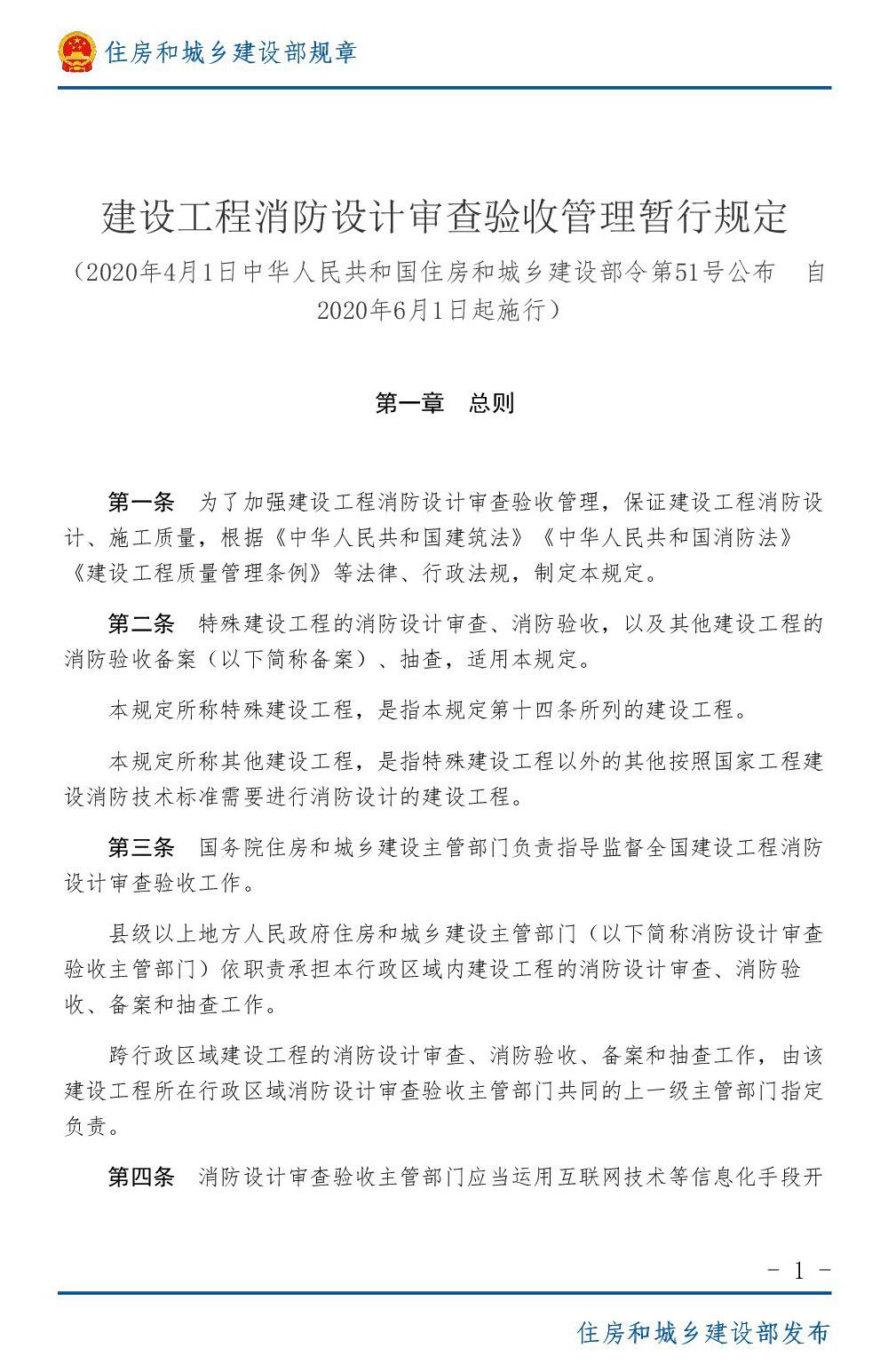 住房和城乡建设部规章

建设工程消防设计审查验收管理暂行规定

（2020年4月1日中华人民共和国住房和城乡建设部令第51号公布　自2020年6月1日起施行）

第一章　总则

第一条　为了加强建设工程消防设计审查验收管理，保证建设工程消防设计、施工质量，根据《中华人民共和国建筑法》《中华人民共和国消防法》《建设工程质量管理条例》等法律、行政法规，制定本规定。

第二条　特殊建设工程的消防设计审查、消防验收，以及其他建设工程的消防验收备案（以下简称备案）、抽查，适用本规定。

本规定所称特殊建设工程，是指本规定第十四条所列的建设工程。

本规定所称其他建设工程，是指特殊建设工程以外的其他按照国家工程建设消防技术标准需要进行消防设计的建设工程。

第三条　国务院住房和城乡建设主管部门负责指导监督全国建设工程消防设计审查验收工作。

县级以上地方人民政府住房和城乡建设主管部门（以下简称消防设计审查验收主管部门）依职责承担本行政区域内建设工程的消防设计审查、消防验收、备案和抽查工作。

跨行政区域建设工程的消防设计审查、消防验收、备案和抽查工作，由该建设工程所在行政区域消防设计审查验收主管部门共同的上一级主管部门指定负责。

第四条　消防设计审查验收主管部门应当运用互联网技术等信息化手段开

－ 1 －

住房和城乡建设部发布